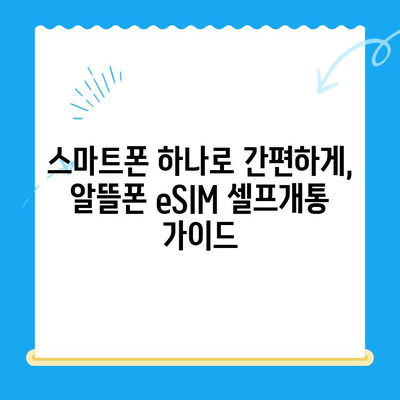 스마트폰 하나로 간편하게, 알뜰폰 eSIM 셀프개통 가이드